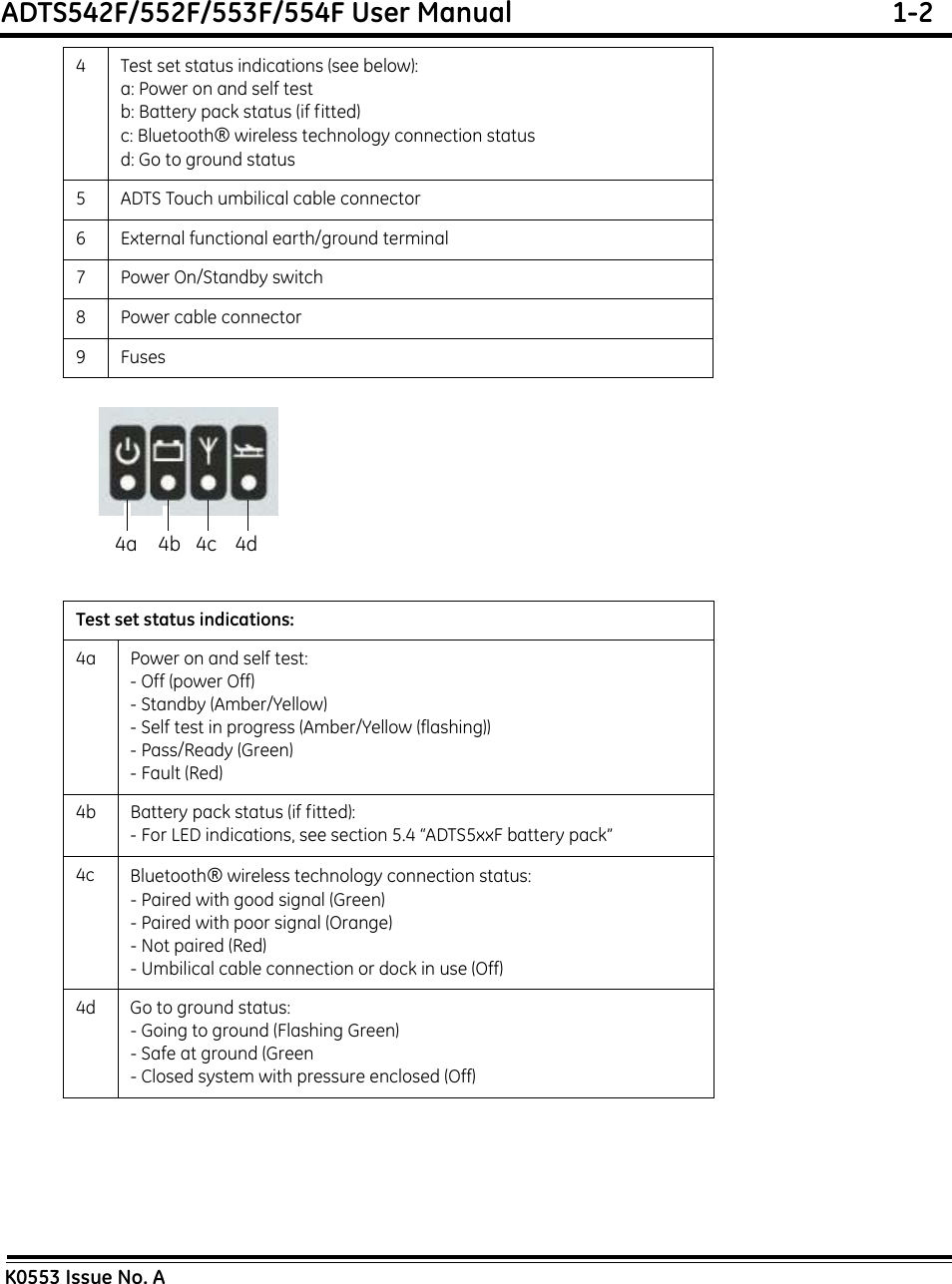 ADTS542F/552F/553F/554F User Manual 1-2

| 4 | Test set status indications (see below):<br>a: Power on and self test<br>b: Battery pack status (if fitted)<br>c: Bluetooth® wireless technology connection status<br>d: Go to ground status |
|---|---|
| 5 | ADTS Touch umbilical cable connector |
| 6 | External functional earth/ground terminal |
| 7 | Power On/Standby switch |
| 8 | Power cable connector |
| 9 | Fuses |

4a 4b 4c 4d

| Test set status indications: | |
|---|---|
| 4a | Power on and self test:<br>- Off (power Off)<br>- Standby (Amber/Yellow)<br>- Self test in progress (Amber/Yellow (flashing))<br>- Pass/Ready (Green)<br>- Fault (Red) |
| 4b | Battery pack status (if fitted):<br>- For LED indications, see section 5.4 “ADTS5xxF battery pack” |
| 4c | Bluetooth® wireless technology connection status:<br>- Paired with good signal (Green)<br>- Paired with poor signal (Orange)<br>- Not paired (Red)<br>- Umbilical cable connection or dock in use (Off) |
| 4d | Go to ground status:<br>- Going to ground (Flashing Green)<br>- Safe at ground (Green<br>- Closed system with pressure enclosed (Off) |

K0553 Issue No. A